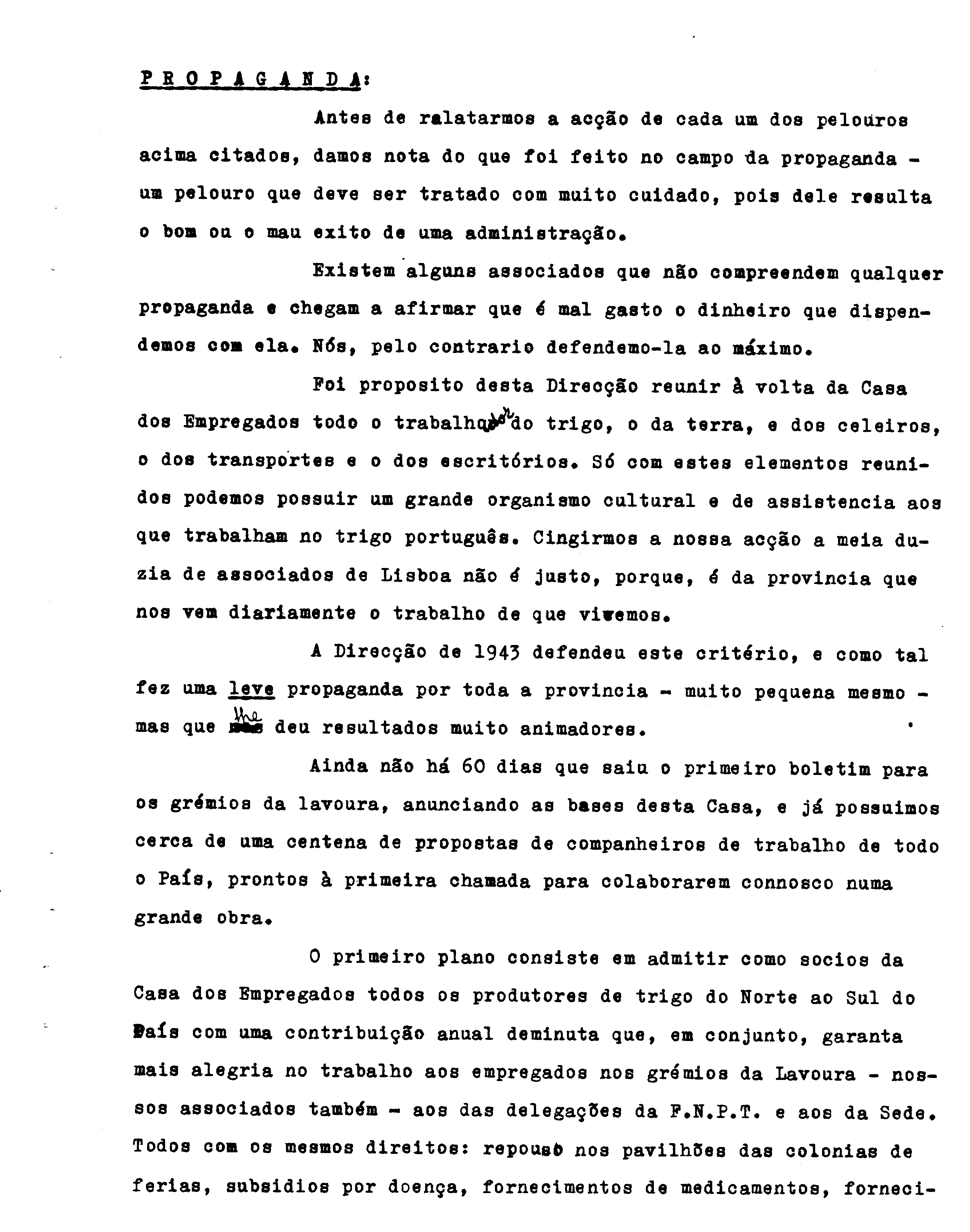 P R O P A G A N D A:

Antes de ralatarmos a acção de cada um dos pelouros acima citados, damos nota do que foi feito no campo da propaganda - um pelouro que deve ser tratado com muito cuidado, pois dele resulta o bom ou o mau exito de uma administração.

Existem alguns associados que não compreendem qualquer propaganda e chegam a afirmar que é mal gasto o dinheiro que dispendemos com ela. Nós, pelo contrario defendemo-la ao máximo.

Foi proposito desta Direcção reunir à volta da Casa dos Empregados todo o trabalhador do trigo, o da terra, e dos celeiros, o dos transportes e o dos escritórios. Só com estes elementos reunidos podemos possuir um grande organismo cultural e de assistencia aos que trabalham no trigo português. Cingirmos a nossa acção a meia duzia de associados de Lisboa não é justo, porque, é da provincia que nos vem diariamente o trabalho de que vivemos.

A Direcção de 1943 defendeu este critério, e como tal fez uma leve propaganda por toda a provincia - muito pequena mesmo - mas que lhe deu resultados muito animadores.

Ainda não há 60 dias que saiu o primeiro boletim para os grémios da lavoura, anunciando as bases desta Casa, e já possuimos cerca de uma centena de propostas de companheiros de trabalho de todo o País, prontos à primeira chamada para colaborarem connosco numa grande obra.

O primeiro plano consiste em admitir como socios da Casa dos Empregados todos os produtores de trigo do Norte ao Sul do País com uma contribuição anual deminuta que, em conjunto, garanta mais alegria no trabalho aos empregados nos grémios da Lavoura - nossos associados também - aos das delegações da F.N.P.T. e aos da Sede. Todos com os mesmos direitos: repouso nos pavilhões das colonias de ferias, subsidios por doença, fornecimentos de medicamentos, forneci-